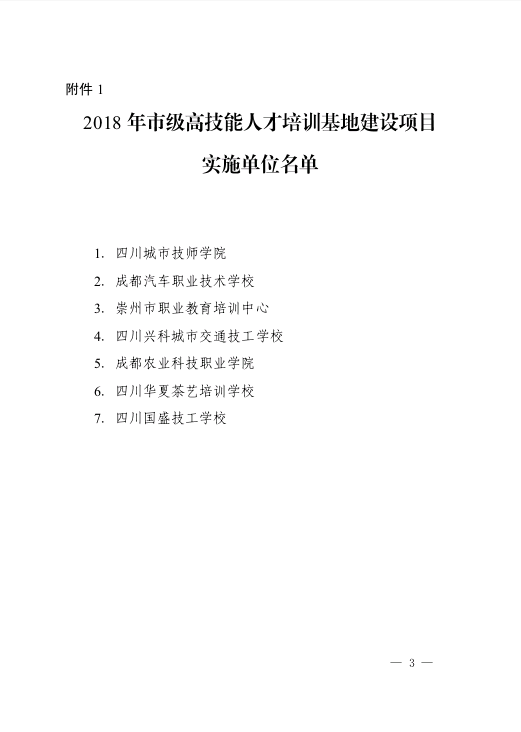 附件1

2018年市级高技能人才培训基地建设项目

实施单位名单

1.四川城市技师学院

2.成都汽车职业技术学校

3.崇州市职业教育培训中心

4.四川兴科城市交通技工学校

5.成都农业科技职业学院

6.四川华夏茶艺培训学校

7.四川国盛技工学校

— 3 —